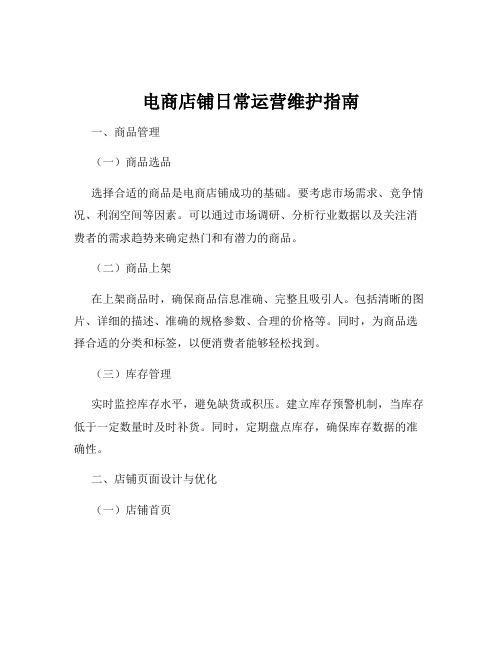 电商店铺日常运营维护指南

一、商品管理

（一）商品选品

选择合适的商品是电商店铺成功的基础。要考虑市场需求、竞争情况、利润空间等因素。可以通过市场调研、分析行业数据以及关注消费者的需求趋势来确定热门和有潜力的商品。

（二）商品上架

在上架商品时，确保商品信息准确、完整且吸引人。包括清晰的图片、详细的描述、准确的规格参数、合理的价格等。同时，为商品选择合适的分类和标签，以便消费者能够轻松找到。

（三）库存管理

实时监控库存水平，避免缺货或积压。建立库存预警机制，当库存低于一定数量时及时补货。同时，定期盘点库存，确保库存数据的准确性。

二、店铺页面设计与优化

（一）店铺首页